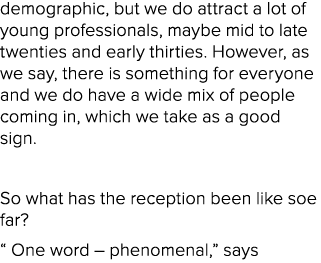 demographic, but we do attract a lot of young professionals, maybe mid to late twenties and early thirties. However, as we say, there is something for everyone and we do have a wide mix of people coming in, which we take as a good sign.

So what has the reception been like soe far?

“ One word – phenomenal,” says